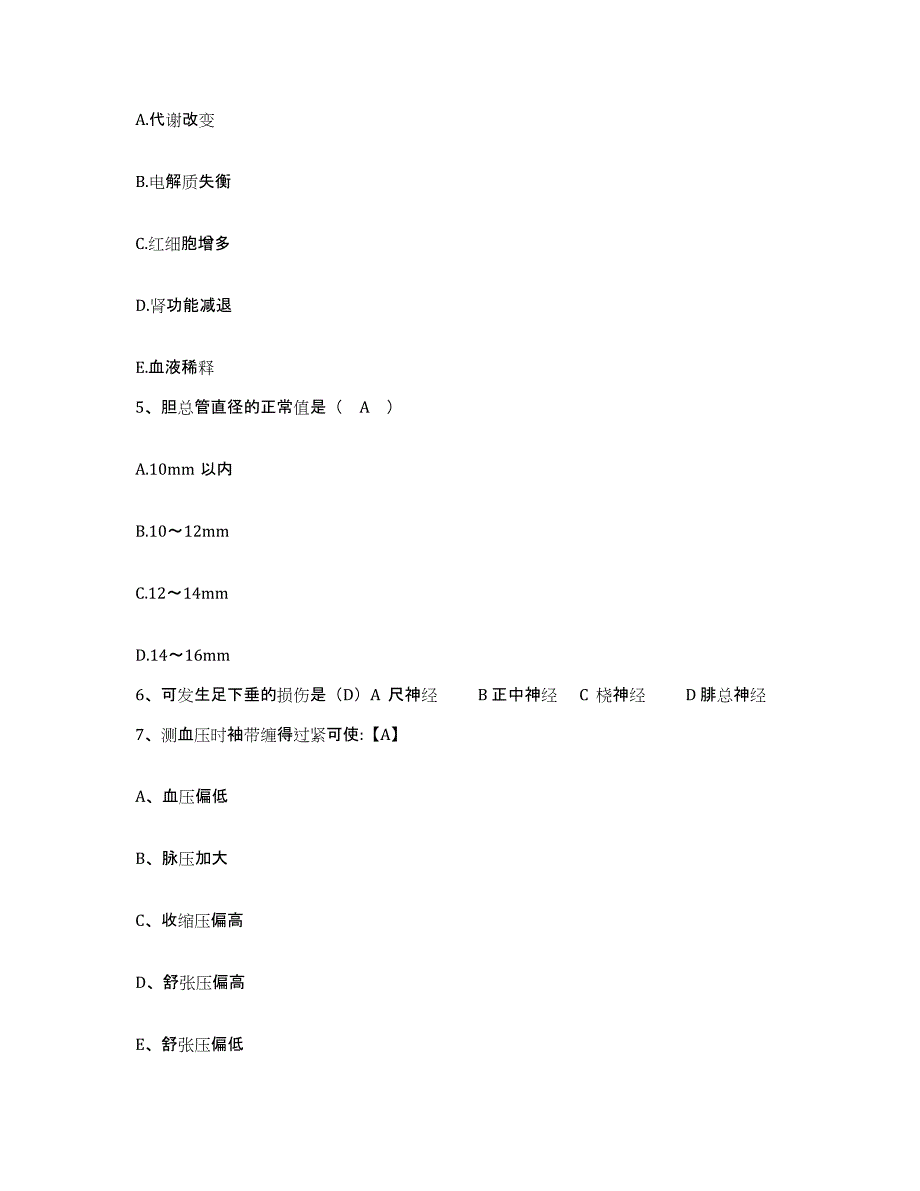 A.代谢改变

B.电解质失衡

C.红细胞增多

D.肾功能减退

E.血液稀释

5、胆总管直径的正常值是（　A　）

A.10mm 以内

B.10～12mm

C.12～14mm

D.14～16mm

6、可发生足下垂的损伤是（D）A 尺神经　　B 正中神经　C 桡神经　　D 腓总神经

7、测血压时袖带缠得过紧可使:【A】

A、血压偏低

B、脉压加大

C、收缩压偏高

D、舒张压偏高

E、舒张压偏低